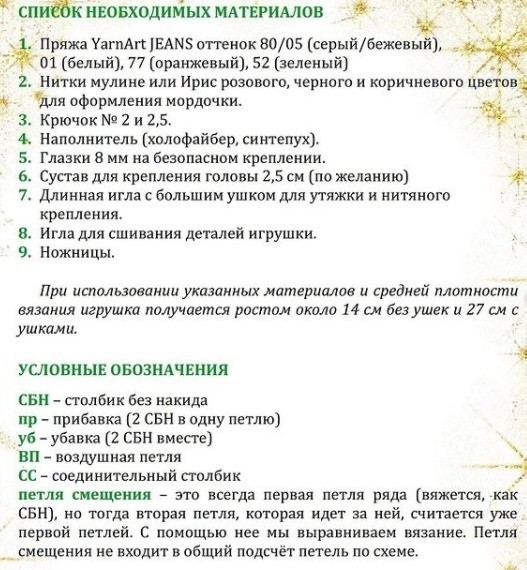 СПИСОК НЕОБХОДИМЫХ МАТЕРИАЛОВ

1. Пряжа YarnArt JEANS оттенок 80/05 (серый/бежевый), 01 (белый), 77 (оранжевый), 52 (зеленый)
2. Нитки мулине или Ирис розового, черного и коричневого цветов для оформления мордочки.
3. Крючок № 2 и 2,5.
4. Наполнитель (холофайбер, синтепух).
5. Глазки 8 мм на безопасном креплении.
6. Сустав для крепления головы 2,5 см (по желанию)
7. Длинная игла с большим ушком для утяжки и нитяного крепления.
8. Игла для сшивания деталей игрушки.
9. Ножницы.

При использовании указанных материалов и средней плотности вязания игрушка получается ростом около 14 см без ушек и 27 см с ушками.

УСЛОВНЫЕ ОБОЗНАЧЕНИЯ

СБН – столбик без накида
пр – прибавка (2 СБН в одну петлю)
уб – убавка (2 СБН вместе)
ВП – воздушная петля
СС – соединительный столбик
петля смещения – это всегда первая петля ряда (вяжется, как СБН), но тогда вторая петля, которая идет за ней, считается уже первой петлей. С помощью нее мы выравниваем вязание. Петля смещения не входит в общий подсчёт петель по схеме.